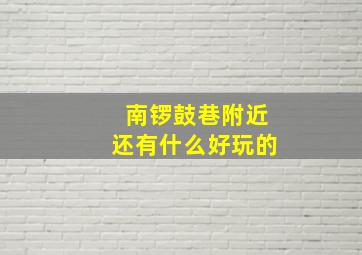 南锣鼓巷附近
还有什么好玩的